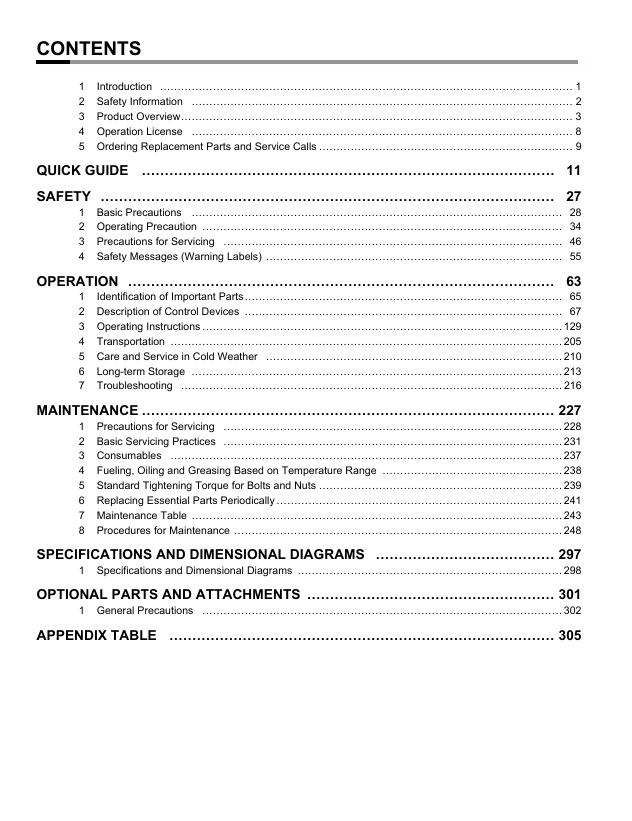 CONTENTS

1 Introduction 1
2 Safety Information 2
3 Product Overview 3
4 Operation License 8
5 Ordering Replacement Parts and Service Calls 9

QUICK GUIDE 11

SAFETY 27
1 Basic Precautions 28
2 Operating Precaution 34
3 Precautions for Servicing 46
4 Safety Messages (Warning Labels) 55

OPERATION 63
1 Identification of Important Parts 65
2 Description of Control Devices 67
3 Operating Instructions 129
4 Transportation 205
5 Care and Service in Cold Weather 210
6 Long-term Storage 213
7 Troubleshooting 216

MAINTENANCE 227
1 Precautions for Servicing 228
2 Basic Servicing Practices 231
3 Consumables 237
4 Fueling, Oiling and Greasing Based on Temperature Range 238
5 Standard Tightening Torque for Bolts and Nuts 239
6 Replacing Essential Parts Periodically 241
7 Maintenance Table 243
8 Procedures for Maintenance 248

SPECIFICATIONS AND DIMENSIONAL DIAGRAMS 297
1 Specifications and Dimensional Diagrams 298

OPTIONAL PARTS AND ATTACHMENTS 301
1 General Precautions 302

APPENDIX TABLE 305